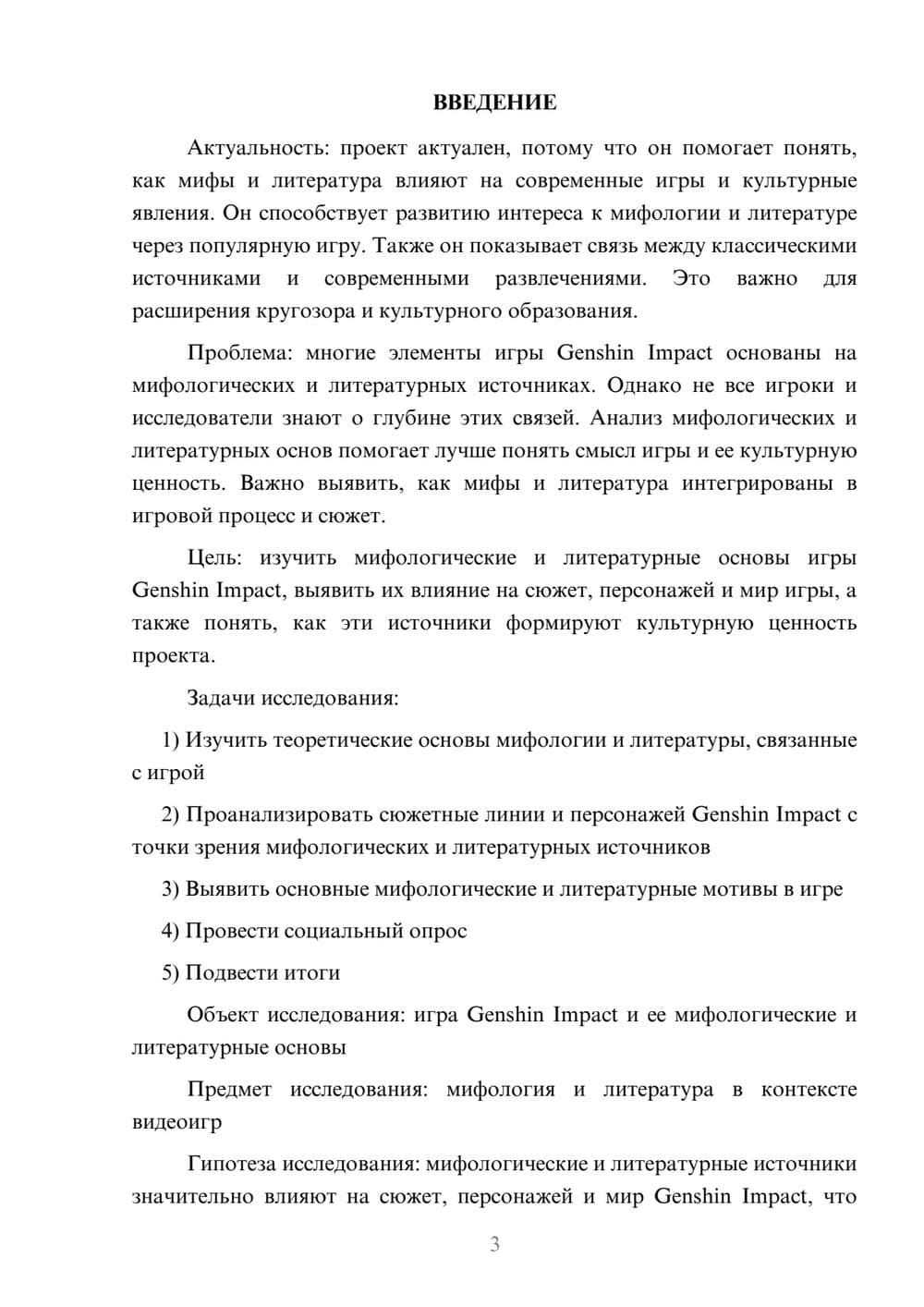 ВВЕДЕНИЕ

Актуальность: проект актуален, потому что он помогает понять, как мифы и литература влияют на современные игры и культурные явления. Он способствует развитию интереса к мифологии и литературе через популярную игру. Также он показывает связь между классическими источниками и современными развлечениями. Это важно для расширения кругозора и культурного образования.

Проблема: многие элементы игры Genshin Impact основаны на мифологических и литературных источниках. Однако не все игроки и исследователи знают о глубине этих связей. Анализ мифологических и литературных основ помогает лучше понять смысл игры и ее культурную ценность. Важно выявить, как мифы и литература интегрированы в игровой процесс и сюжет.

Цель: изучить мифологические и литературные основы игры Genshin Impact, выявить их влияние на сюжет, персонажей и мир игры, а также понять, как эти источники формируют культурную ценность проекта.

Задачи исследования:

1) Изучить теоретические основы мифологии и литературы, связанные с игрой

2) Проанализировать сюжетные линии и персонажей Genshin Impact с точки зрения мифологических и литературных источников

3) Выявить основные мифологические и литературные мотивы в игре

4) Провести социальный опрос

5) Подвести итоги

Объект исследования: игра Genshin Impact и ее мифологические и литературные основы

Предмет исследования: мифология и литература в контексте видеоигр

Гипотеза исследования: мифологические и литературные источники значительно влияют на сюжет, персонажей и мир Genshin Impact, что

3